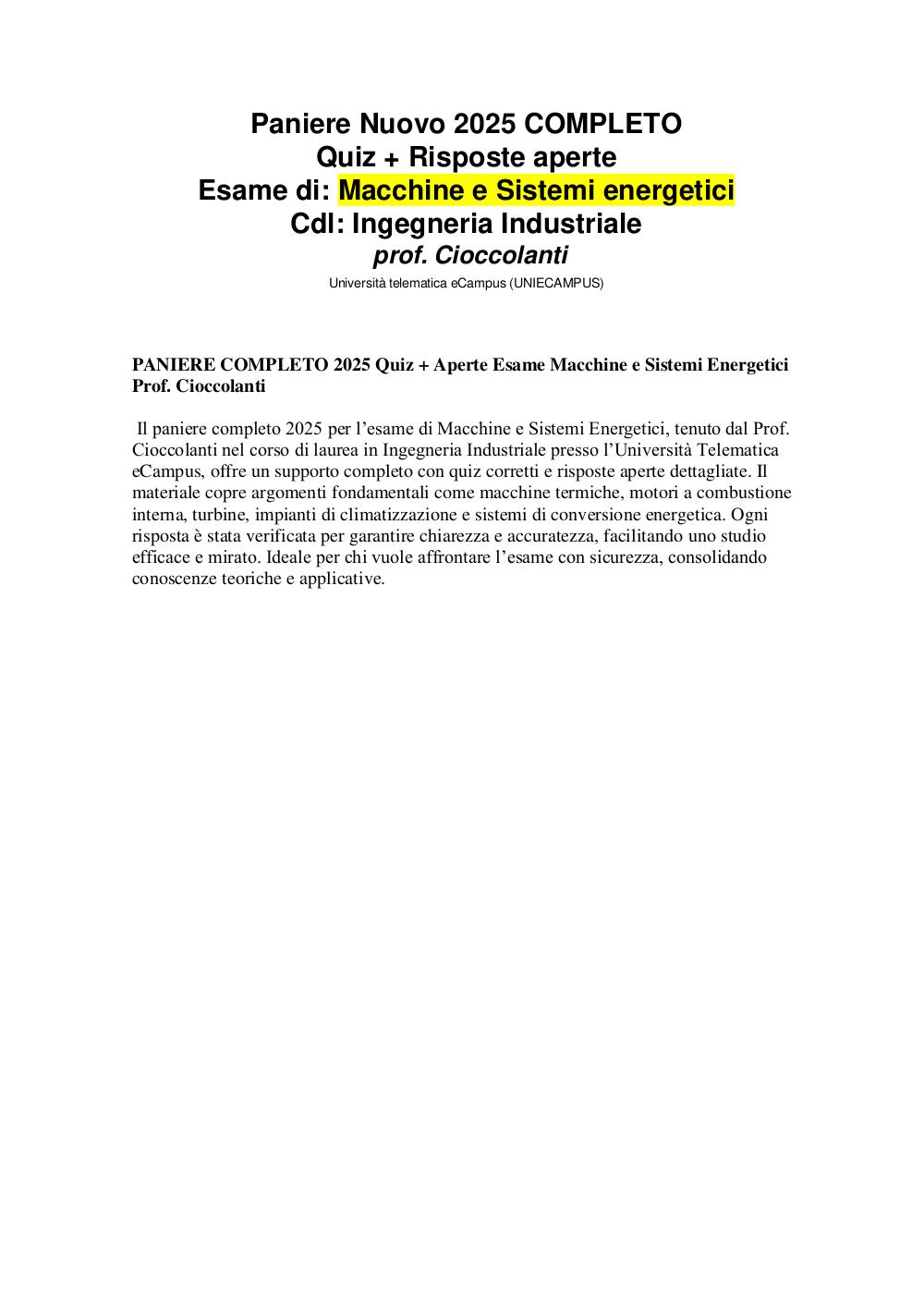 Paniere Nuovo 2025 COMPLETO
Quiz + Risposte aperte
Esame di: Macchine e Sistemi energetici
Cdl: Ingegneria Industriale
prof. Cioccolanti
Università telematica eCampus (UNIECAMPUS)

PANIERE COMPLETO 2025 Quiz + Aperte Esame Macchine e Sistemi Energetici Prof. Cioccolanti

Il paniere completo 2025 per l’esame di Macchine e Sistemi Energetici, tenuto dal Prof. Cioccolanti nel corso di laurea in Ingegneria Industriale presso l’Università Telematica eCampus, offre un supporto completo con quiz corretti e risposte aperte dettagliate. Il materiale copre argomenti fondamentali come macchine termiche, motori a combustione interna, turbine, impianti di climatizzazione e sistemi di conversione energetica. Ogni risposta è stata verificata per garantire chiarezza e accuratezza, facilitando uno studio efficace e mirato. Ideale per chi vuole affrontare l’esame con sicurezza, consolidando conoscenze teoriche e applicative.